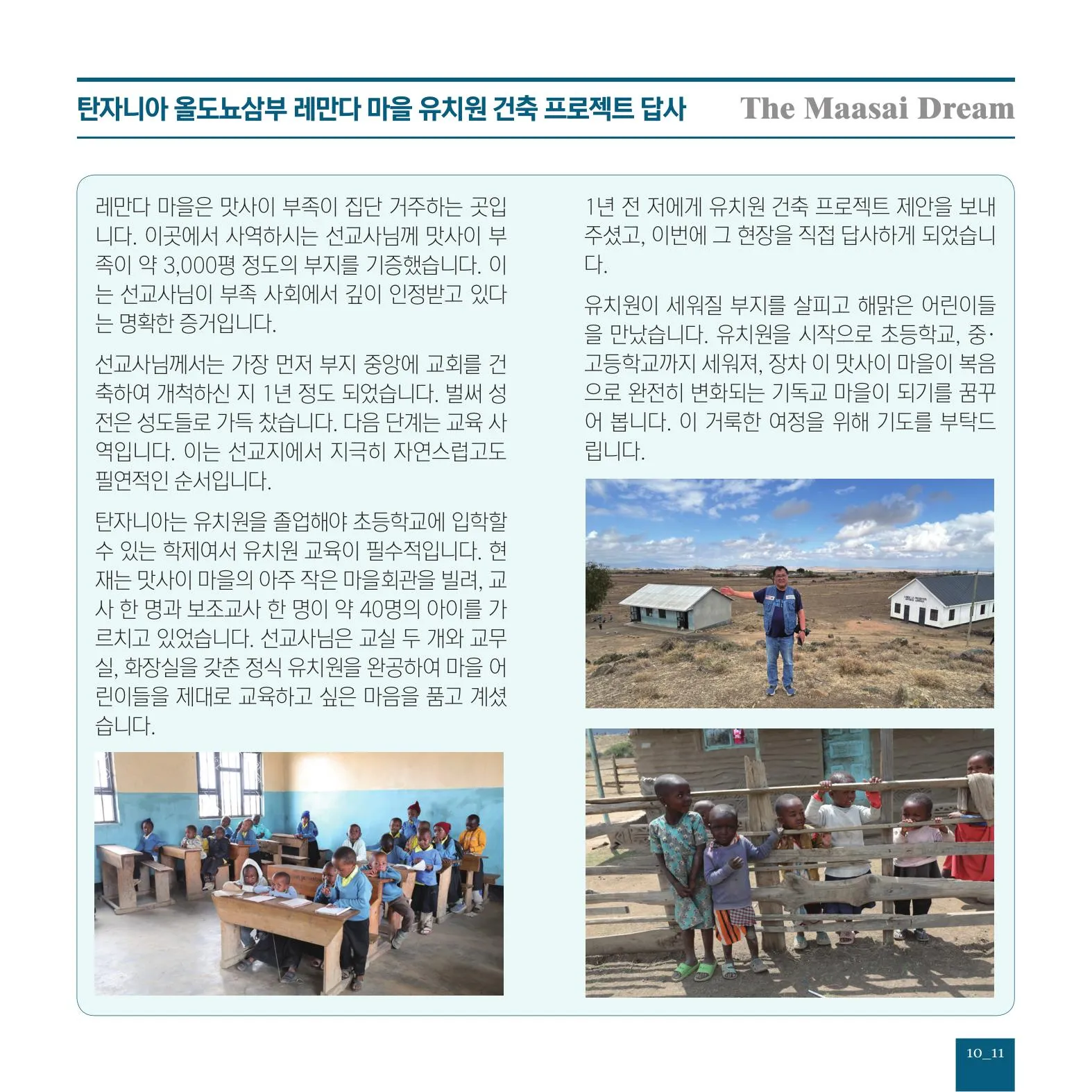 탄자니아 올도뇨삼부 레만다 마을 유치원 건축 프로젝트 답사 The Maasai Dream

레만다 마을은 맛사이 부족이 집단 거주하는 곳입니다. 이곳에서 사역하시는 선교사님께 맛사이 부족이 약 3,000평 정도의 부지를 기증했습니다. 이는 선교사님이 부족 사회에서 깊이 인정받고 있다는 명확한 증거입니다.

선교사님께서는 가장 먼저 부지 중앙에 교회를 건축하여 개척하신 지 1년 정도 되었습니다. 벌써 성전은 성도들로 가득 찼습니다. 다음 단계는 교육 사역입니다. 이는 선교지에서 지극히 자연스럽고도 필연적인 순서입니다.

탄자니아는 유치원을 졸업해야 초등학교에 입학할 수 있는 학제여서 유치원 교육이 필수적입니다. 현재는 맛사이 마을의 아주 작은 마을회관을 빌려, 교사 한 명과 보조교사 한 명이 약 40명의 아이를 가르치고 있었습니다. 선교사님은 교실 두 개와 교무실, 화장실을 갖춘 정식 유치원을 완공하여 마을 어린이들을 제대로 교육하고 싶은 마음을 품고 계셨습니다.

1년 전 저에게 유치원 건축 프로젝트 제안을 보내주셨고, 이번에 그 현장을 직접 답사하게 되었습니다.

유치원이 세워질 부지를 살피고 해맑은 어린이들을 만났습니다. 유치원을 시작으로 초등학교, 중·고등학교까지 세워져, 장차 이 맛사이 마을이 복음으로 완전히 변화되는 기독교 마을이 되기를 꿈꾸어 봅니다. 이 거룩한 여정을 위해 기도를 부탁드립니다.

10_11